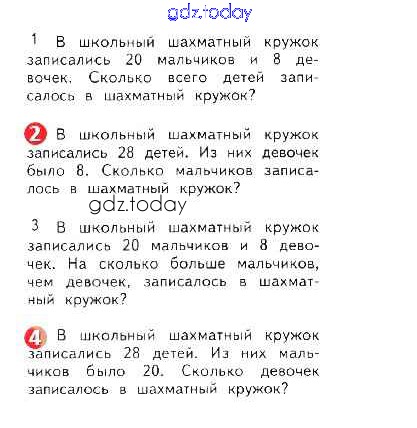 gdz.today

1 В школьный шахматный кружок записались 20 мальчиков и 8 девочек. Сколько всего детей записалось в шахматный кружок?

2 В школьный шахматный кружок записались 28 детей. Из них девочек было 8. Сколько мальчиков записалось в шахматный кружок?

gdz.today

3 В школьный шахматный кружок записались 20 мальчиков и 8 девочек. На сколько больше мальчиков, чем девочек, записалось в шахматный кружок?

4 В школьный шахматный кружок записались 28 детей. Из них мальчиков было 20. Сколько девочек записалось в шахматный кружок?